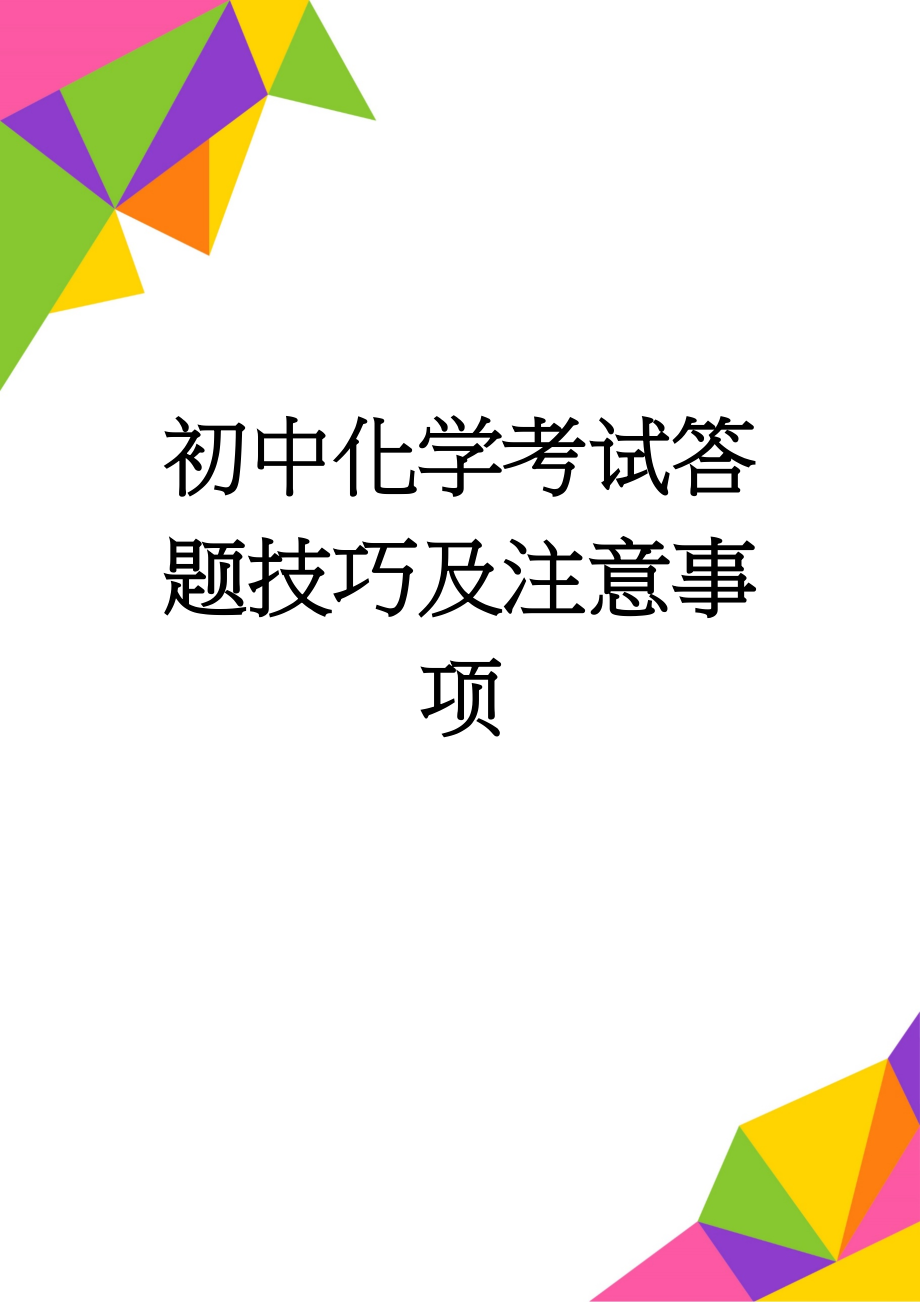 初中化学考试答题技巧及注意事项